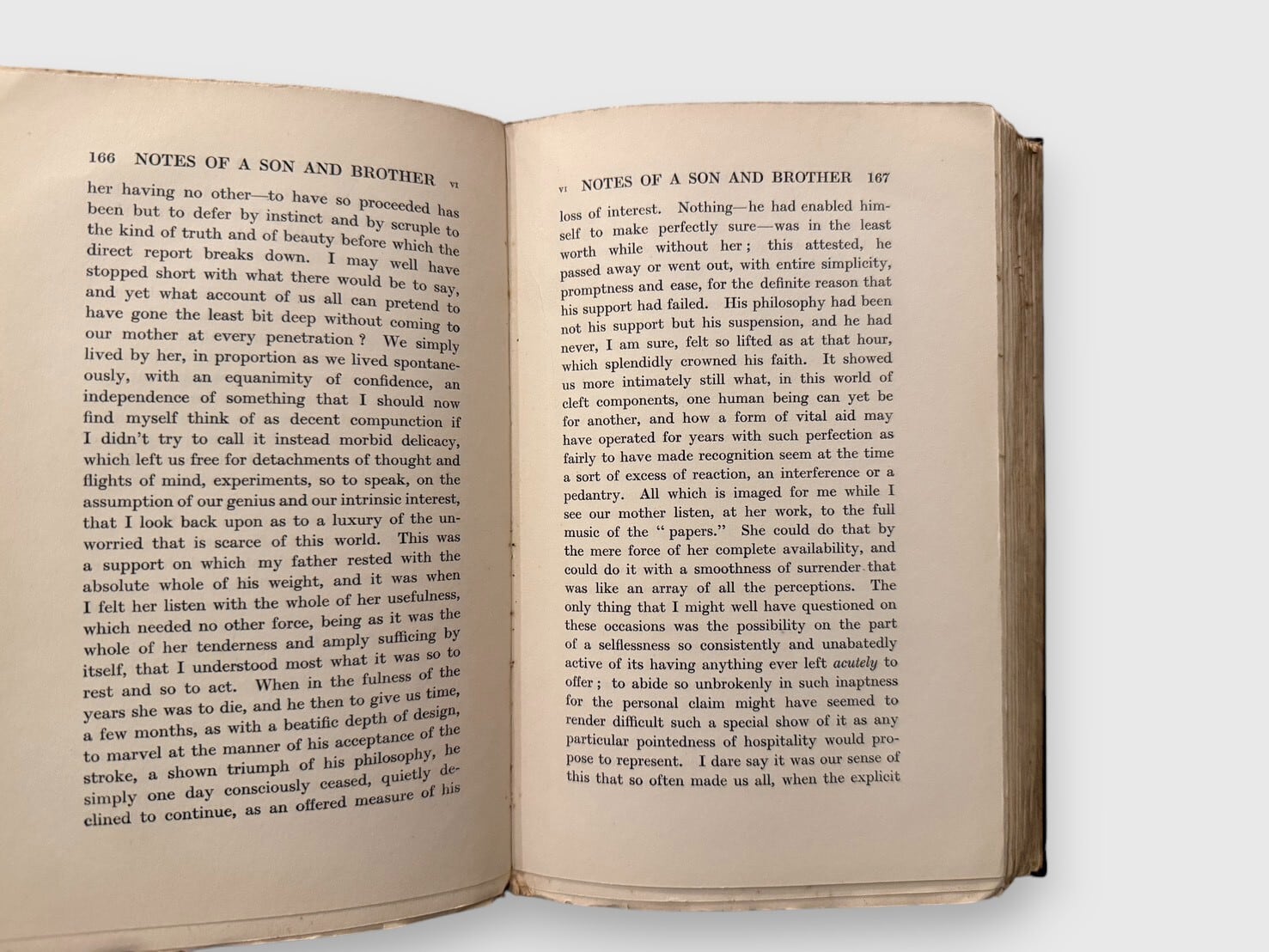 166 NOTES OF A SON AND BROTHER VI

her having no other—to have so proceeded has been but to defer by instinct and by scruple to the kind of truth and of beauty before which the direct report breaks down. I may well have stopped short with what there would be to say, and yet what account of us all can pretend to have gone the least bit deep without coming to our mother at every penetration? We simply lived by her, in proportion as we lived spontaneously, with an equanimity of confidence, an independence of something that I should now find myself think of as decent compunction if I didn't try to call it instead morbid delicacy, which left us free for detachments of thought and flights of mind, experiments, so to speak, on the assumption of our genius and our intrinsic interest, that I look back upon as to a luxury of the unworried that is scarce of this world. This was a support on which my father rested with the absolute whole of his weight, and it was when I felt her listen with the whole of her usefulness, which needed no other force, being as it was the whole of her tenderness and amply sufficing by itself, that I understood most what it was so to rest and so to act. When in the fulness of the years she was to die, and he then to give us time, a few months, as with a beatific depth of design, to marvel at the manner of his acceptance of the stroke, a shown triumph of his philosophy, he simply one day consciously ceased, quietly declined to continue, as an offered measure of his

VI NOTES OF A SON AND BROTHER 167

loss of interest. Nothing—he had enabled himself to make perfectly sure—was in the least worth while without her; this attested, he passed away or went out, with entire simplicity, promptness and ease, for the definite reason that his support had failed. His philosophy had been not his support but his suspension, and he had never, I am sure, felt so lifted as at that hour, which splendidly crowned his faith. It showed us more intimately still what, in this world of cleft components, one human being can yet be for another, and how a form of vital aid may have operated for years with such perfection as fairly to have made recognition seem at the time a sort of excess of reaction, an interference or a pedantry. All which is imaged for me while I see our mother listen, at her work, to the full music of the "papers." She could do that by the mere force of her complete availability, and could do it with a smoothness of surrender that was like an array of all the perceptions. The only thing that I might well have questioned on these occasions was the possibility on the part of a selflessness so consistently and unabatedly active of its having anything ever left acutely to offer; to abide so unbrokenly in such inaptness for the personal claim might have seemed to render difficult such a special show of it as any particular pointedness of hospitality would propose to represent. I dare say it was our sense of this that so often made us all, when the explicit